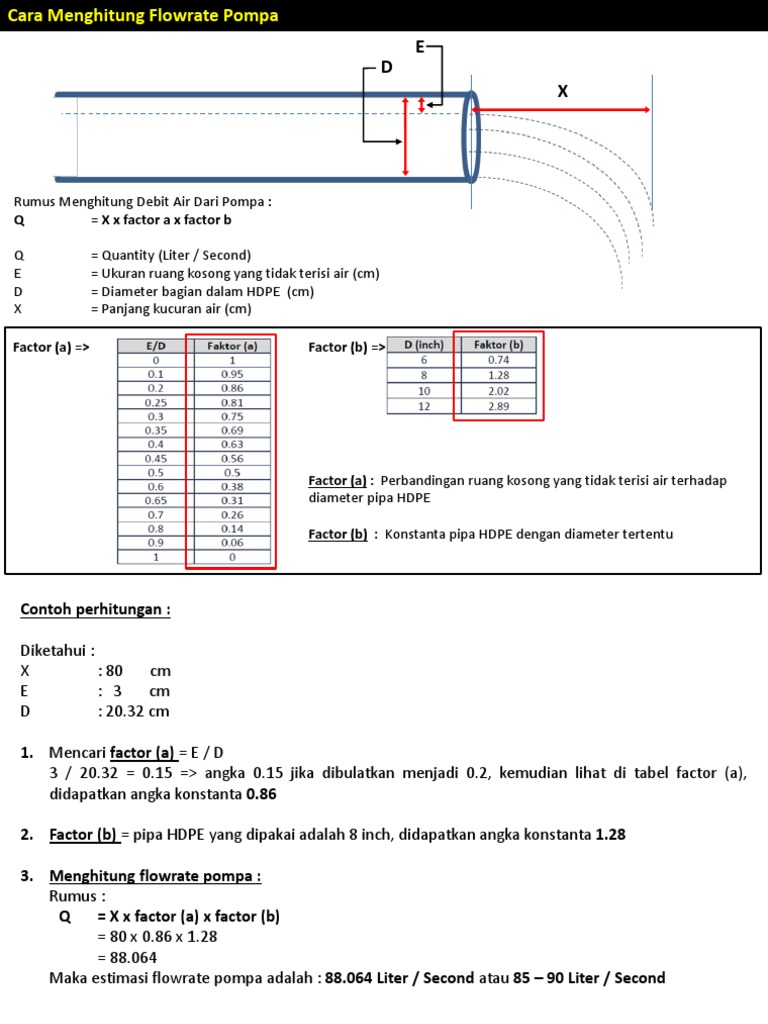 Cara Menghitung Flowrate Pompa

E
D
X

Rumus Menghitung Debit Air Dari Pompa :
Q = X x factor a x factor b

Q = Quantity (Liter / Second)
E = Ukuran ruang kosong yang tidak terisi air (cm)
D = Diameter bagian dalam HDPE (cm)
X = Panjang kucuran air (cm)

Factor (a) =>

| E/D | Faktor (a) |
|---|---|
| 0 | 1 |
| 0.1 | 0.95 |
| 0.2 | 0.86 |
| 0.25 | 0.81 |
| 0.3 | 0.75 |
| 0.35 | 0.69 |
| 0.4 | 0.63 |
| 0.45 | 0.56 |
| 0.5 | 0.5 |
| 0.6 | 0.38 |
| 0.65 | 0.31 |
| 0.7 | 0.26 |
| 0.8 | 0.14 |
| 0.9 | 0.06 |
| 1 | 0 |

Factor (b) =>

| D (inch) | Faktor (b) |
|---|---|
| 6 | 0.74 |
| 8 | 1.28 |
| 10 | 2.02 |
| 12 | 2.89 |

Factor (a) : Perbandingan ruang kosong yang tidak terisi air terhadap diameter pipa HDPE

Factor (b) : Konstanta pipa HDPE dengan diameter tertentu

Contoh perhitungan :

Diketahui :
X : 80 cm
E : 3 cm
D : 20.32 cm

1. Mencari factor (a) = E / D
3 / 20.32 = 0.15 => angka 0.15 jika dibulatkan menjadi 0.2, kemudian lihat di tabel factor (a), didapatkan angka konstanta 0.86

2. Factor (b) = pipa HDPE yang dipakai adalah 8 inch, didapatkan angka konstanta 1.28

3. Menghitung flowrate pompa :
Rumus :
Q = X x factor (a) x factor (b)
= 80 x 0.86 x 1.28
= 88.064
Maka estimasi flowrate pompa adalah : 88.064 Liter / Second atau 85 – 90 Liter / Second